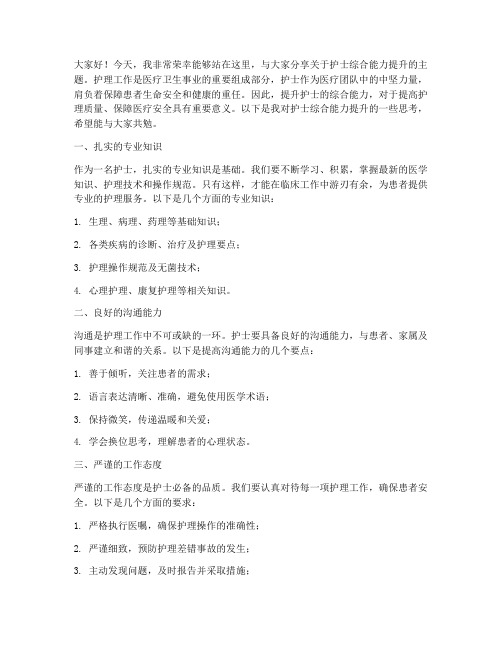 大家好！今天，我非常荣幸能够站在这里，与大家分享关于护士综合能力提升的主题。护理工作是医疗卫生事业的重要组成部分，护士作为医疗团队中的中坚力量，肩负着保障患者生命安全和健康的重任。因此，提升护士的综合能力，对于提高护理质量、保障医疗安全具有重要意义。以下是我对护士综合能力提升的一些思考，希望能与大家共勉。

一、扎实的专业知识

作为一名护士，扎实的专业知识是基础。我们要不断学习、积累，掌握最新的医学知识、护理技术和操作规范。只有这样，才能在临床工作中游刃有余，为患者提供专业的护理服务。以下是几个方面的专业知识：

1. 生理、病理、药理等基础知识；

2. 各类疾病的诊断、治疗及护理要点；

3. 护理操作规范及无菌技术；

4. 心理护理、康复护理等相关知识。

二、良好的沟通能力

沟通是护理工作中不可或缺的一环。护士要具备良好的沟通能力，与患者、家属及同事建立和谐的关系。以下是提高沟通能力的几个要点：

1. 善于倾听，关注患者的需求；

2. 语言表达清晰、准确，避免使用医学术语；

3. 保持微笑，传递温暖和关爱；

4. 学会换位思考，理解患者的心理状态。

三、严谨的工作态度

严谨的工作态度是护士必备的品质。我们要认真对待每一项护理工作，确保患者安全。以下是几个方面的要求：

1. 严格执行医嘱，确保护理操作的准确性；

2. 严谨细致，预防护理差错事故的发生；

3. 主动发现问题，及时报告并采取措施；